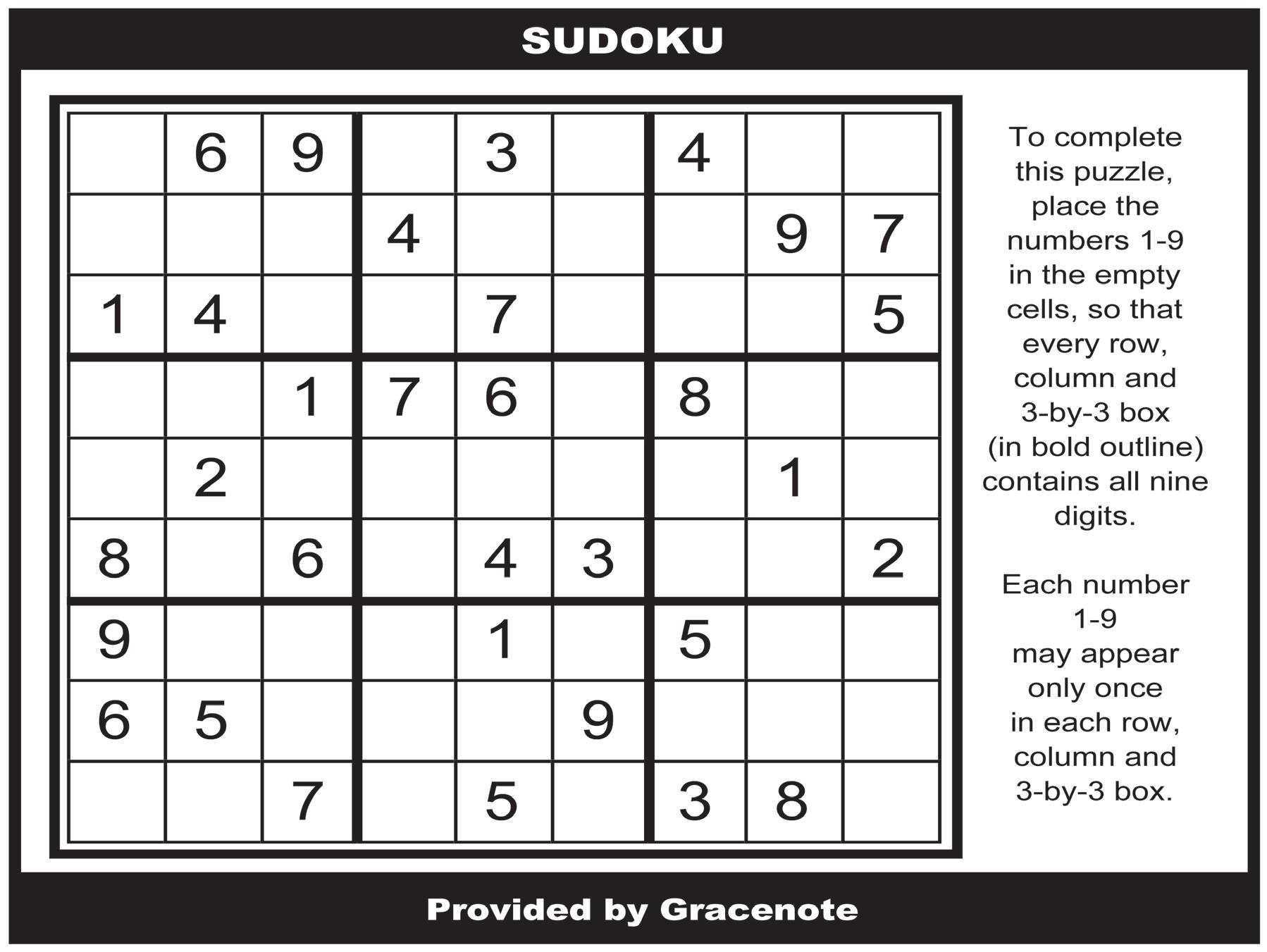 SUDOKU

|  | 6 | 9 |  | 3 |  | 4 |  |  |
|---|---|---|---|---|---|---|---|---|
|  |  |  | 4 |  |  |  | 9 | 7 |
| 1 | 4 |  |  | 7 |  |  |  | 5 |
|  |  | 1 | 7 | 6 |  | 8 |  |  |
|  | 2 |  |  |  |  |  | 1 |  |
| 8 |  | 6 |  | 4 | 3 |  |  | 2 |
| 9 |  |  |  | 1 |  | 5 |  |  |
| 6 | 5 |  |  |  | 9 |  |  |  |
|  |  | 7 |  | 5 |  | 3 | 8 |  |

To complete this puzzle, place the numbers 1-9 in the empty cells, so that every row, column and 3-by-3 box (in bold outline) contains all nine digits.

Each number 1-9 may appear only once in each row, column and 3-by-3 box.

Provided by Gracenote